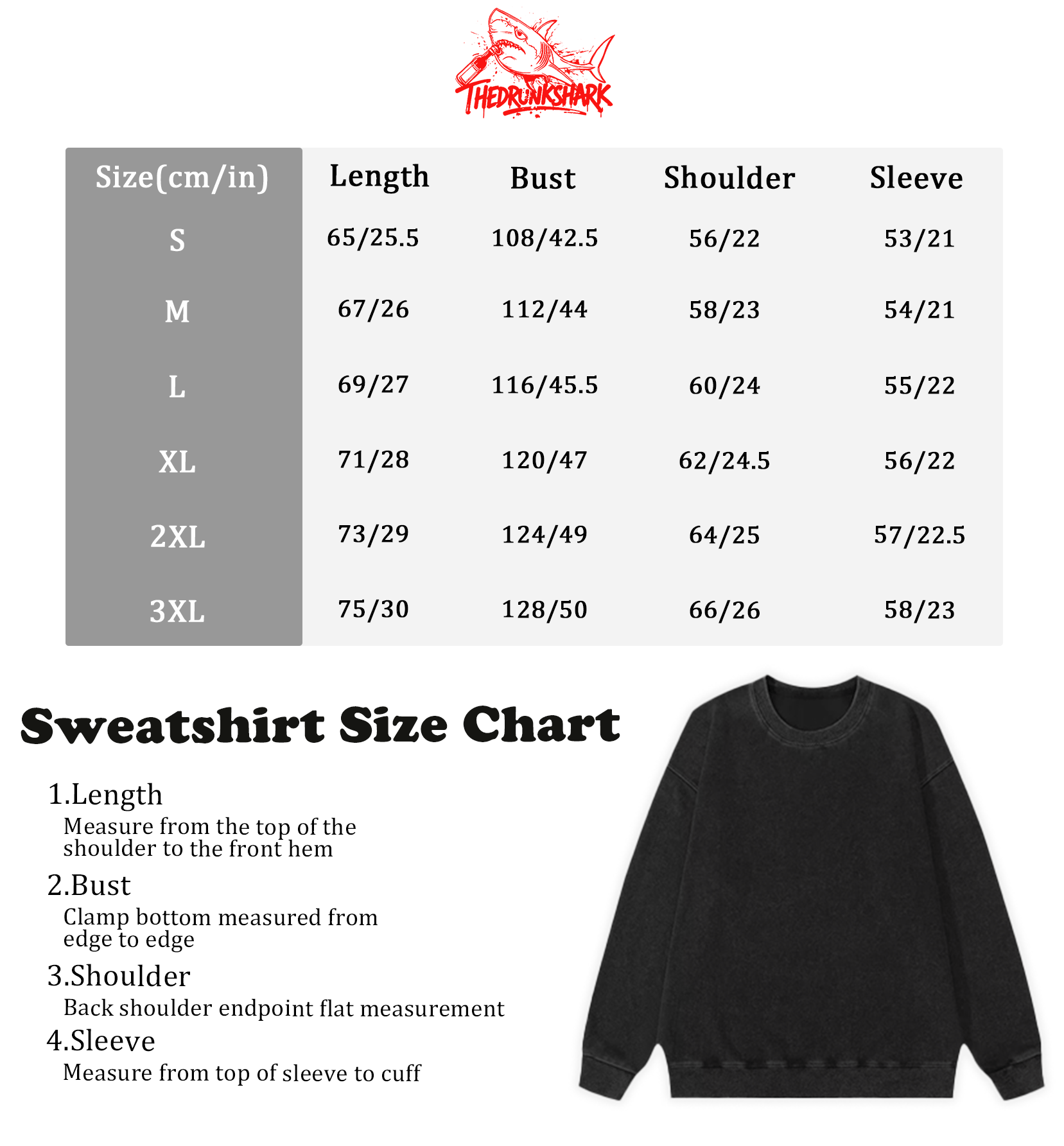 THEDRUNKSHARK

| Size(cm/in) | Length | Bust | Shoulder | Sleeve |
|---|---|---|---|---|
| S | 65/25.5 | 108/42.5 | 56/22 | 53/21 |
| M | 67/26 | 112/44 | 58/23 | 54/21 |
| L | 69/27 | 116/45.5 | 60/24 | 55/22 |
| XL | 71/28 | 120/47 | 62/24.5 | 56/22 |
| 2XL | 73/29 | 124/49 | 64/25 | 57/22.5 |
| 3XL | 75/30 | 128/50 | 66/26 | 58/23 |

Sweatshirt Size Chart

1.Length
Measure from the top of the shoulder to the front hem

2.Bust
Clamp bottom measured from edge to edge

3.Shoulder
Back shoulder endpoint flat measurement

4.Sleeve
Measure from top of sleeve to cuff